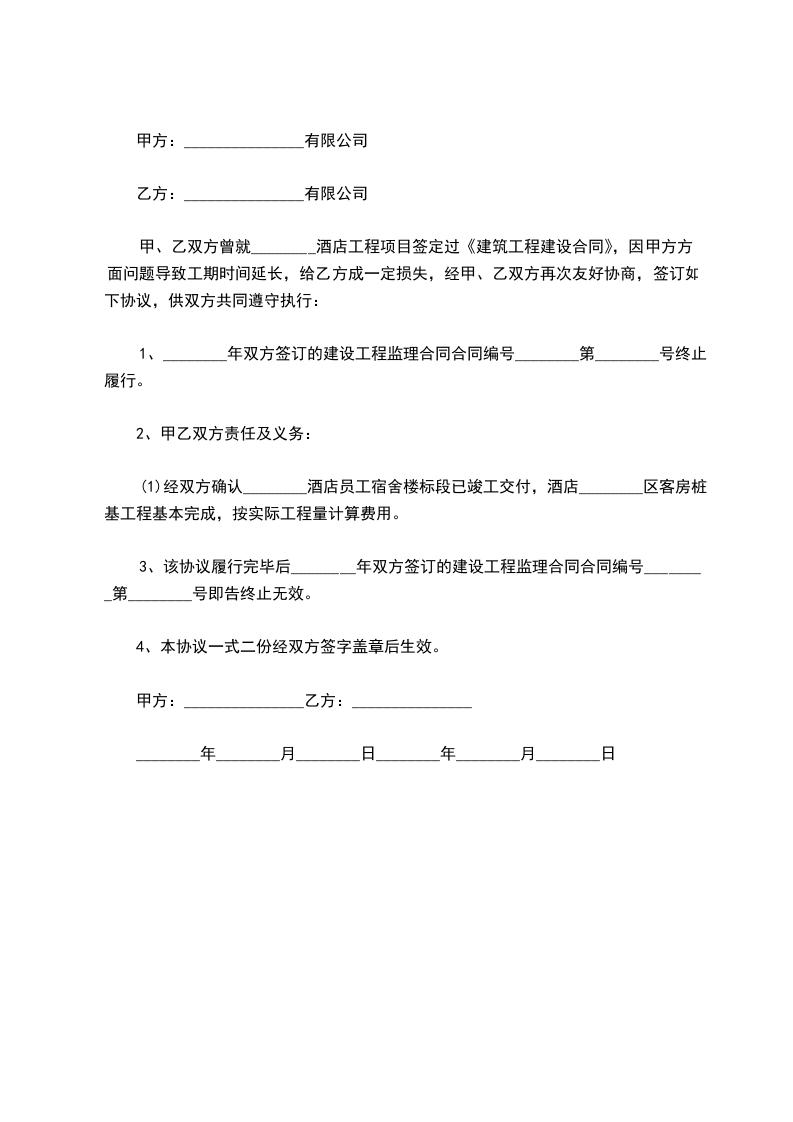 甲方：______________有限公司

乙方：______________有限公司

甲、乙双方曾就________酒店工程项目签定过《建筑工程建设合同》，因甲方方面问题导致工期时间延长，给乙方成一定损失，经甲、乙双方再次友好协商，签订如下协议，供双方共同遵守执行：

1、________年双方签订的建设工程监理合同合同编号________第________号终止履行。

2、甲乙双方责任及义务：

⑴经双方确认________酒店员工宿舍楼标段已竣工交付，酒店________区客房桩基工程基本完成，按实际工程量计算费用。

3、该协议履行完毕后________年双方签订的建设工程监理合同合同编号________第________号即告终止无效。

4、本协议一式二份经双方签字盖章后生效。

甲方：______________乙方：______________

________年________月________日________年________月________日